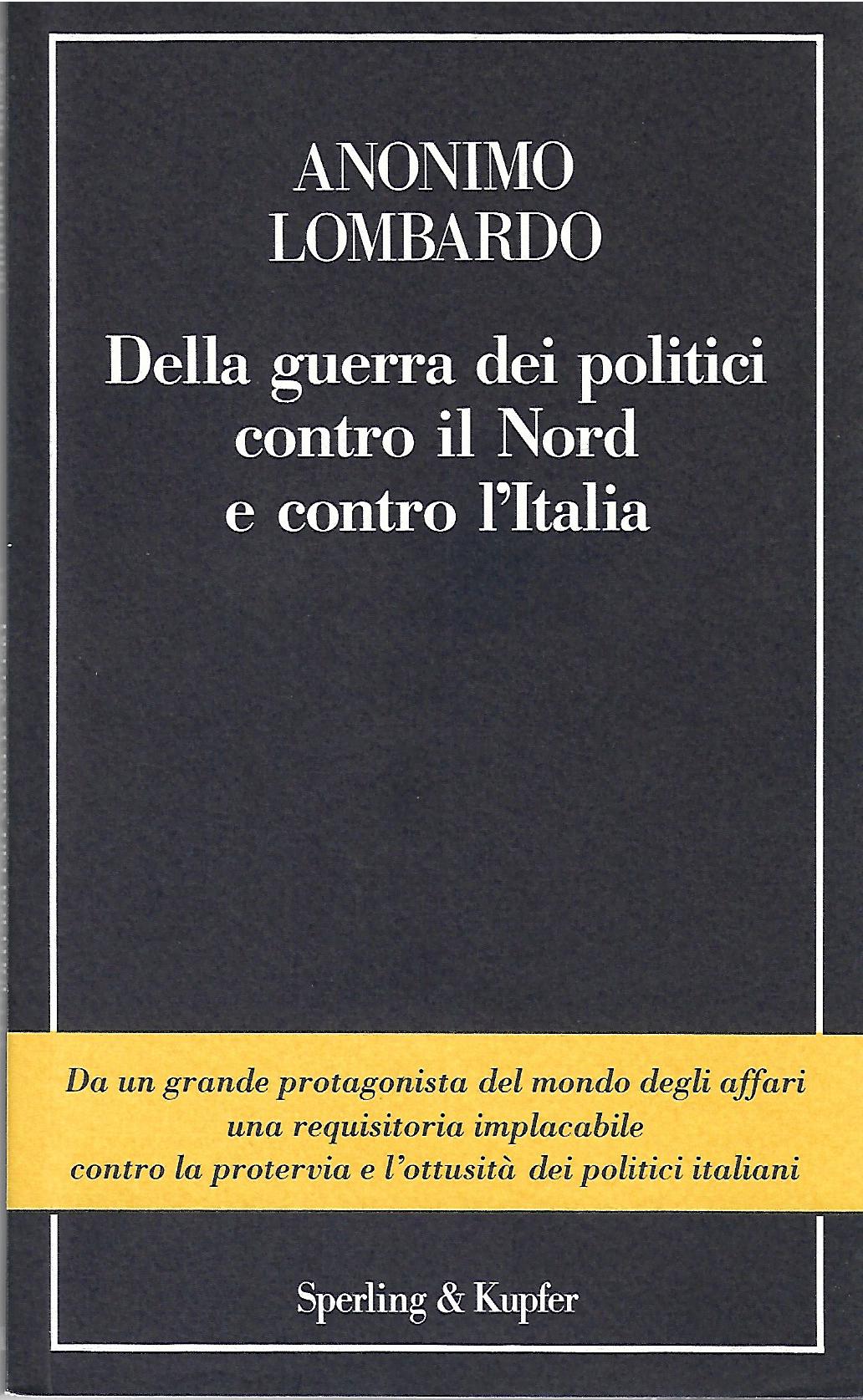 ANONIMO
LOMBARDO

Della guerra dei politici contro il Nord e contro l'Italia

Da un grande protagonista del mondo degli affari una requisitoria implacabile contro la protervia e l'ottusità dei politici italiani

Sperling & Kupfer